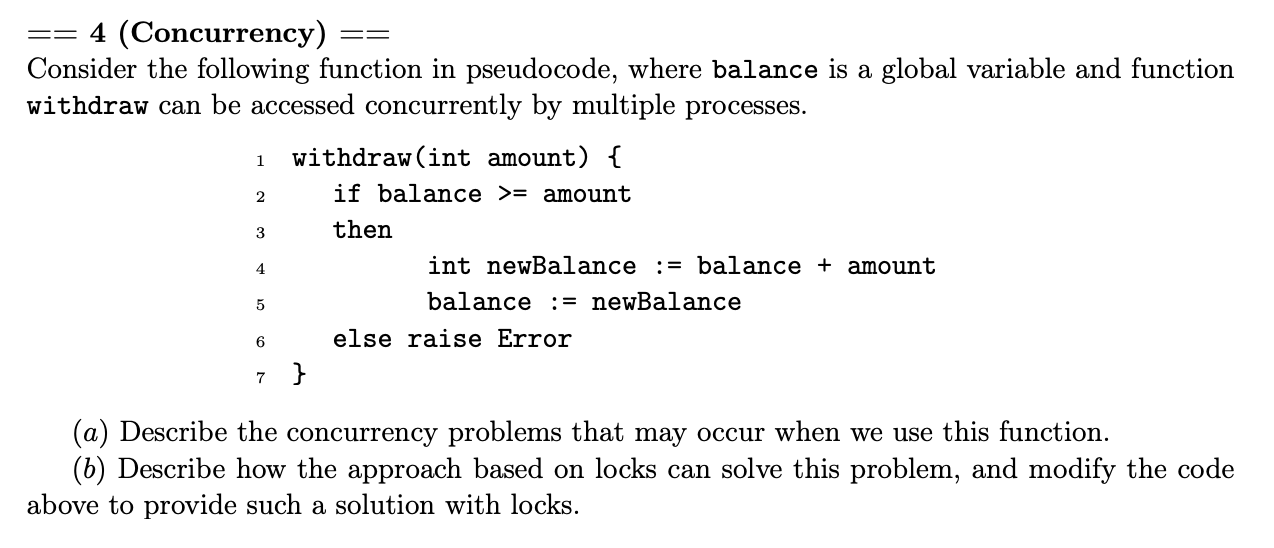 == 4 (Concurrency) ==
Consider the following function in pseudocode, where balance is a global variable and function withdraw can be accessed concurrently by multiple processes.

1 withdraw(int amount) {
2 if balance >= amount
3 then
4 int newBalance := balance + amount
5 balance := newBalance
6 else raise Error
7 }

(a) Describe the concurrency problems that may occur when we use this function.
(b) Describe how the approach based on locks can solve this problem, and modify the code above to provide such a solution with locks.